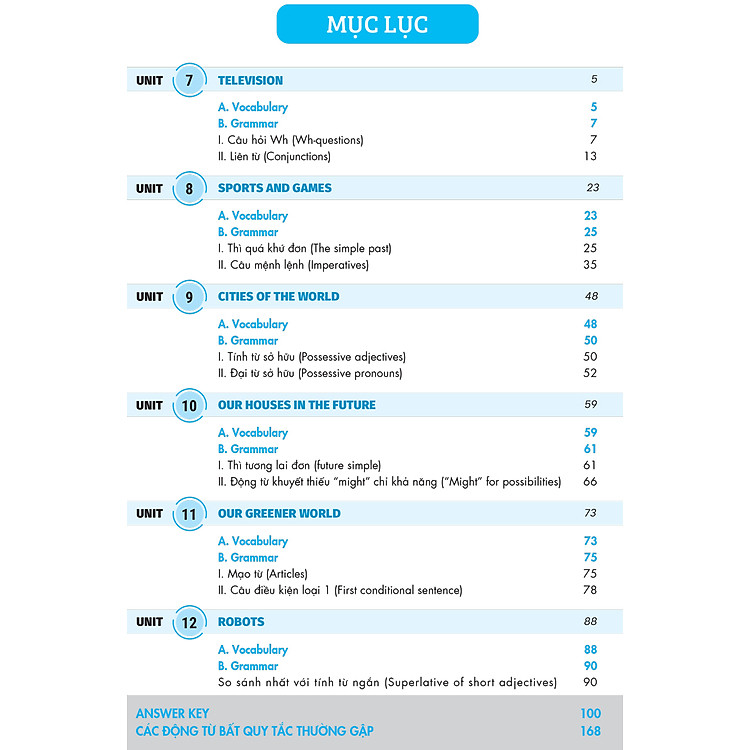 MỤC LỤC

UNIT 7 TELEVISION 5

A. Vocabulary 5
B. Grammar 7
I. Câu hỏi Wh (Wh-questions) 7
II. Liên từ (Conjunctions) 13

UNIT 8 SPORTS AND GAMES 23

A. Vocabulary 23
B. Grammar 25
I. Thì quá khứ đơn (The simple past) 25
II. Câu mệnh lệnh (Imperatives) 35

UNIT 9 CITIES OF THE WORLD 48

A. Vocabulary 48
B. Grammar 50
I. Tính từ sở hữu (Possessive adjectives) 50
II. Đại từ sở hữu (Possessive pronouns) 52

UNIT 10 OUR HOUSES IN THE FUTURE 59

A. Vocabulary 59
B. Grammar 61
I. Thì tương lai đơn (future simple) 61
II. Động từ khuyết thiếu "might" chỉ khả năng ("Might" for possibilities) 66

UNIT 11 OUR GREENER WORLD 73

A. Vocabulary 73
B. Grammar 75
I. Mạo từ (Articles) 75
II. Câu điều kiện loại 1 (First conditional sentence) 78

UNIT 12 ROBOTS 88

A. Vocabulary 88
B. Grammar 90
So sánh nhất với tính từ ngắn (Superlative of short adjectives) 90

ANSWER KEY 100
CÁC ĐỘNG TỪ BẤT QUY TẮC THƯỜNG GẶP 168